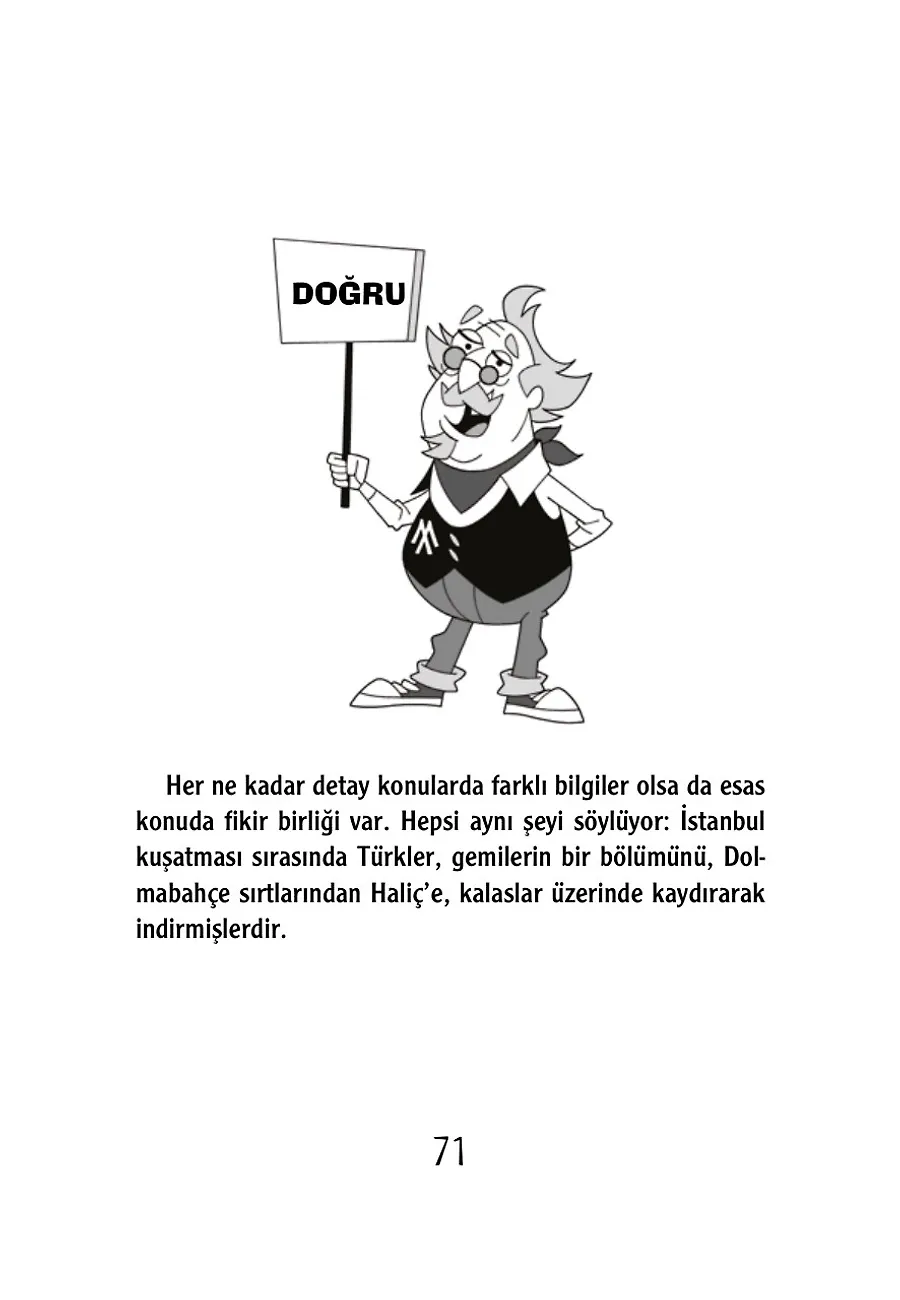 DOĞRU

Her ne kadar detay konularda farklı bilgiler olsa da esas konuda fikir birliği var. Hepsi aynı şeyi söylüyor: İstanbul kuşatması sırasında Türkler, gemilerin bir bölümünü, Dolmabahçe sırtlarından Haliç'e, kalaslar üzerinde kaydırarak indirmişlerdir.

71